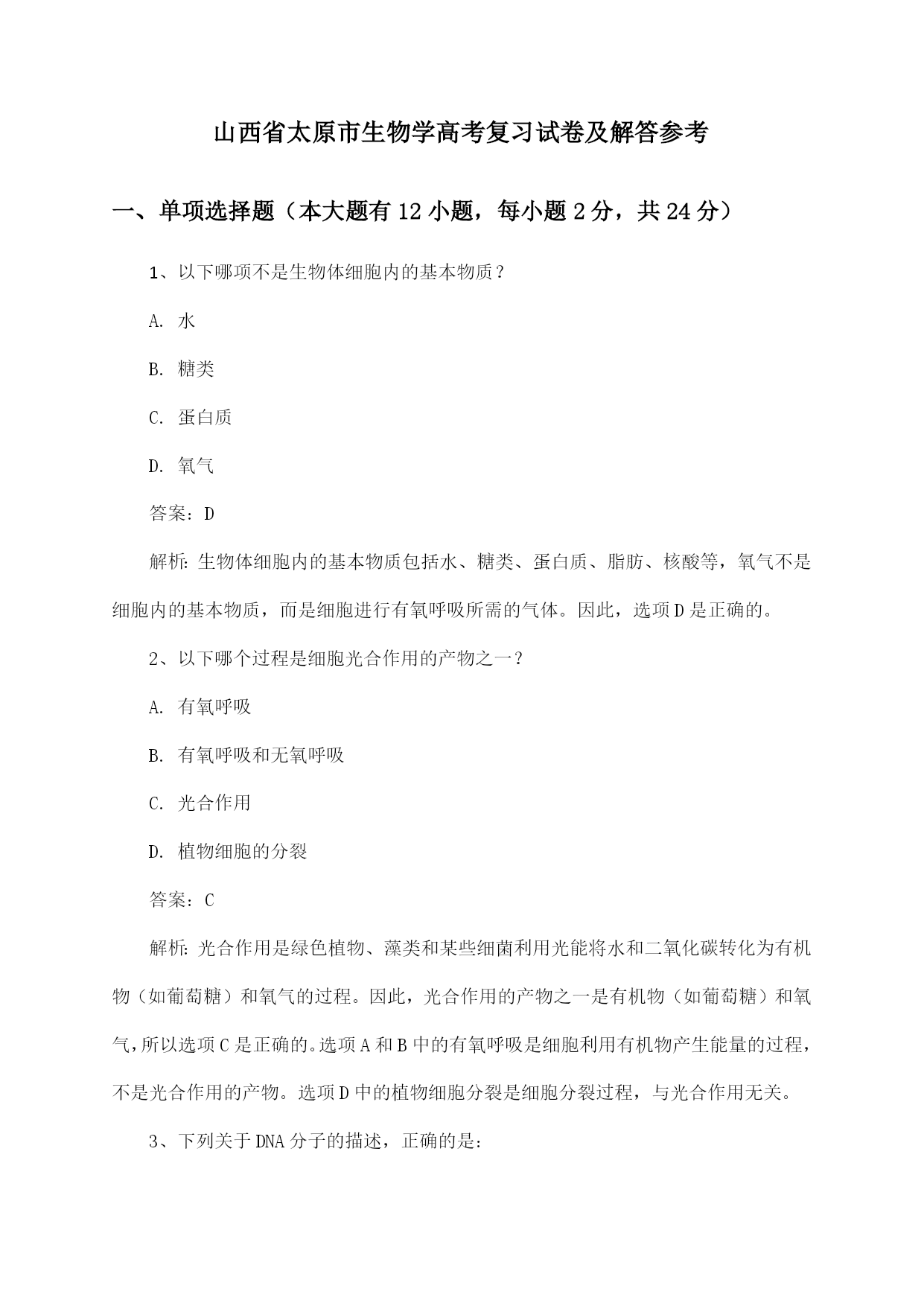 山西省太原市生物学高考复习试卷及解答参考

一、单项选择题（本大题有12小题，每小题2分，共24分）

1、以下哪项不是生物体细胞内的基本物质？

A. 水

B. 糖类

C. 蛋白质

D. 氧气

答案：D

解析：生物体细胞内的基本物质包括水、糖类、蛋白质、脂肪、核酸等，氧气不是细胞内的基本物质，而是细胞进行有氧呼吸所需的气体。因此，选项D是正确的。

2、以下哪个过程是细胞光合作用的产物之一？

A. 有氧呼吸

B. 有氧呼吸和无氧呼吸

C. 光合作用

D. 植物细胞的分裂

答案：C

解析：光合作用是绿色植物、藻类和某些细菌利用光能将水和二氧化碳转化为有机物（如葡萄糖）和氧气的过程。因此，光合作用的产物之一是有机物（如葡萄糖）和氧气，所以选项C是正确的。选项A和B中的有氧呼吸是细胞利用有机物产生能量的过程，不是光合作用的产物。选项D中的植物细胞分裂是细胞分裂过程，与光合作用无关。

3、下列关于DNA分子的描述，正确的是：